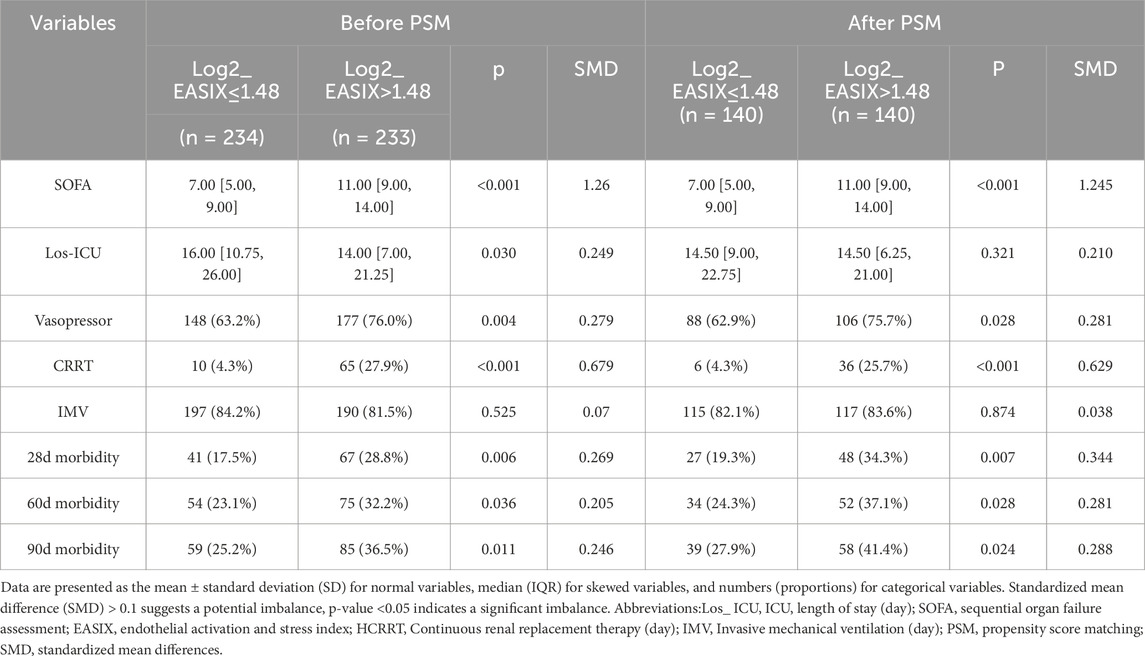 | Variables | Before PSM | | | | After PSM | | | |
|---|---|---|---|---|---|---|---|---|
| | Log2_ EASIX≤1.48 (n = 234) | Log2_ EASIX>1.48 (n = 233) | p | SMD | Log2_ EASIX≤1.48 (n = 140) | Log2_ EASIX>1.48 (n = 140) | P | SMD |
| SOFA | 7.00 [5.00, 9.00] | 11.00 [9.00, 14.00] | <0.001 | 1.26 | 7.00 [5.00, 9.00] | 11.00 [9.00, 14.00] | <0.001 | 1.245 |
| Los-ICU | 16.00 [10.75, 26.00] | 14.00 [7.00, 21.25] | 0.030 | 0.249 | 14.50 [9.00, 22.75] | 14.50 [6.25, 21.00] | 0.321 | 0.210 |
| Vasopressor | 148 (63.2%) | 177 (76.0%) | 0.004 | 0.279 | 88 (62.9%) | 106 (75.7%) | 0.028 | 0.281 |
| CRRT | 10 (4.3%) | 65 (27.9%) | <0.001 | 0.679 | 6 (4.3%) | 36 (25.7%) | <0.001 | 0.629 |
| IMV | 197 (84.2%) | 190 (81.5%) | 0.525 | 0.07 | 115 (82.1%) | 117 (83.6%) | 0.874 | 0.038 |
| 28d morbidity | 41 (17.5%) | 67 (28.8%) | 0.006 | 0.269 | 27 (19.3%) | 48 (34.3%) | 0.007 | 0.344 |
| 60d morbidity | 54 (23.1%) | 75 (32.2%) | 0.036 | 0.205 | 34 (24.3%) | 52 (37.1%) | 0.028 | 0.281 |
| 90d morbidity | 59 (25.2%) | 85 (36.5%) | 0.011 | 0.246 | 39 (27.9%) | 58 (41.4%) | 0.024 | 0.288 |

Data are presented as the mean ± standard deviation (SD) for normal variables, median (IQR) for skewed variables, and numbers (proportions) for categorical variables. Standardized mean difference (SMD) > 0.1 suggests a potential imbalance, p-value <0.05 indicates a significant imbalance. Abbreviations:Los_ ICU, ICU, length of stay (day); SOFA, sequential organ failure assessment; EASIX, endothelial activation and stress index; HCRRT, Continuous renal replacement therapy (day); IMV, Invasive mechanical ventilation (day); PSM, propensity score matching; SMD, standardized mean differences.